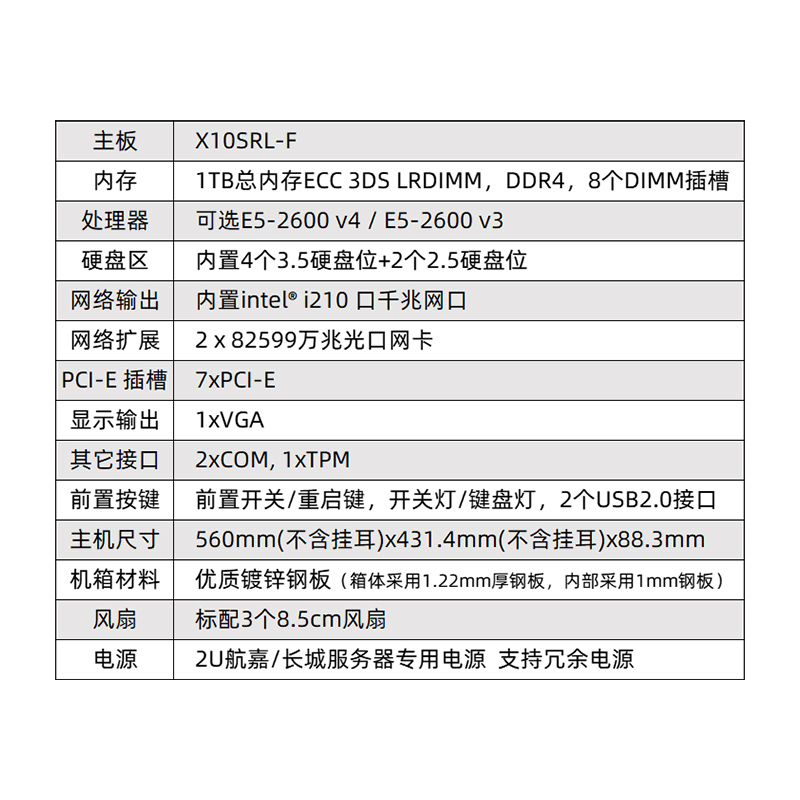 | 主板 | X10SRL-F |
|---|---|
| 内存 | 1TB总内存ECC 3DS LRDIMM，DDR4，8个DIMM插槽 |
| 处理器 | 可选E5-2600 v4 / E5-2600 v3 |
| 硬盘区 | 内置4个3.5硬盘位+2个2.5硬盘位 |
| 网络输出 | 内置intel® i210 口千兆网口 |
| 网络扩展 | 2 x 82599万兆光口网卡 |
| PCI-E 插槽 | 7xPCI-E |
| 显示输出 | 1xVGA |
| 其它接口 | 2xCOM, 1xTPM |
| 前置按键 | 前置开关/重启键，开关灯/键盘灯，2个USB2.0接口 |
| 主机尺寸 | 560mm(不含挂耳)x431.4mm(不含挂耳)x88.3mm |
| 机箱材料 | 优质镀锌钢板（箱体采用1.22mm厚钢板，内部采用1mm钢板） |
| 风扇 | 标配3个8.5cm风扇 |
| 电源 | 2U航嘉/长城服务器专用电源 支持冗余电源 |